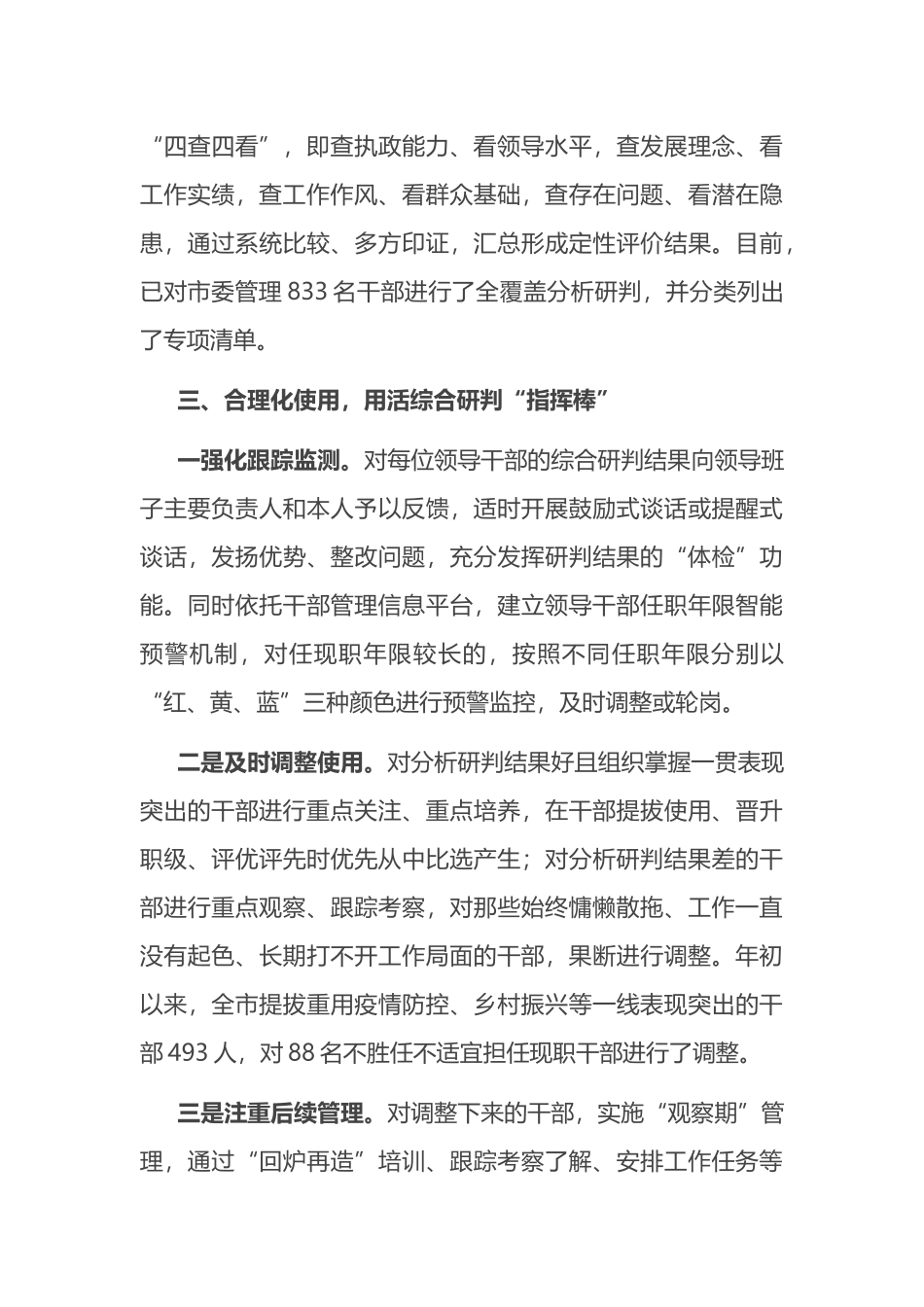 “四查四看”，即查执政能力、看领导水平，查发展理念、看工作实绩，查工作作风、看群众基础，查存在问题、看潜在隐患，通过系统比较、多方印证，汇总形成定性评价结果。目前，已对市委管理 833 名干部进行了全覆盖分析研判，并分类列出了专项清单。

三、合理化使用，用活综合研判“指挥棒”

一强化跟踪监测。对每位领导干部的综合研判结果向领导班子主要负责人和本人予以反馈，适时开展鼓励式谈话或提醒式谈话，发扬优势、整改问题，充分发挥研判结果的“体检”功能。同时依托干部管理信息平台，建立领导干部任职年限智能预警机制，对任现职年限较长的，按照不同任职年限分别以“红、黄、蓝”三种颜色进行预警监控，及时调整或轮岗。

二是及时调整使用。对分析研判结果好且组织掌握一贯表现突出的干部进行重点关注、重点培养，在干部提拔使用、晋升职级、评优评先时优先从中比选产生；对分析研判结果差的干部进行重点观察、跟踪考察，对那些始终慵懒散拖、工作一直没有起色、长期打不开工作局面的干部，果断进行调整。年初以来，全市提拔重用疫情防控、乡村振兴等一线表现突出的干部 493 人，对 88 名不胜任不适宜担任现职干部进行了调整。

三是注重后续管理。对调整下来的干部，实施“观察期”管理，通过“回炉再造”培训、跟踪考察了解、安排工作任务等